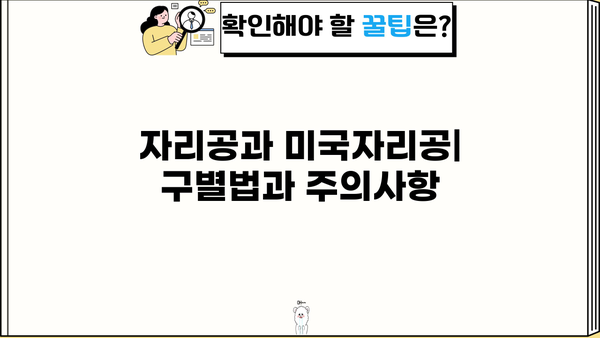 확인해야 할 꿀팁은?

자리공과 미국자리공| 구별법과 주의사항